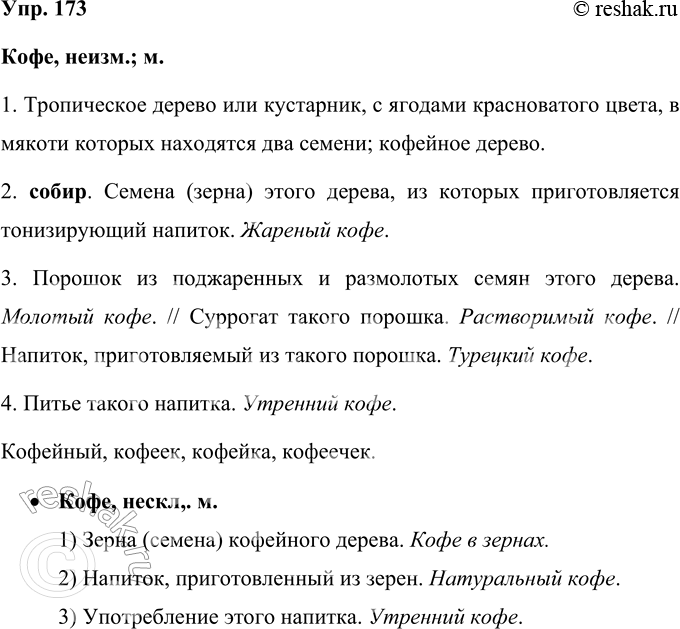 Упр. 173

© reshak.ru

Кофе, неизм.; м.

1. Тропическое дерево или кустарник, с ягодами красноватого цвета, в мякоти которых находятся два семени; кофейное дерево.

2. собир. Семена (зерна) этого дерева, из которых приготовляется тонизирующий напиток. Жареный кофе.

3. Порошок из поджаренных и размолотых семян этого дерева. Молотый кофе. // Суррогат такого порошка. Растворимый кофе. // Напиток, приготовляемый из такого порошка. Турецкий кофе.

4. Питье такого напитка. Утренний кофе.

Кофейный, кофеек, кофейка, кофеечек.

• Кофе, нескл,. м.

1) Зерна (семена) кофейного дерева. Кофе в зернах.

2) Напиток, приготовленный из зерен. Натуральный кофе.

3) Употребление этого напитка. Утренний кофе.

© reshak.ru